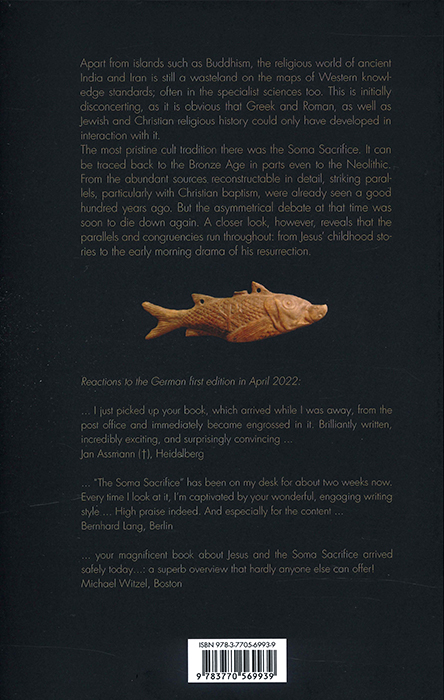 Apart from islands such as Buddhism, the religious world of ancient India and Iran is still a wasteland on the maps of Western knowledge standards; often in the specialist sciences too. This is initially disconcerting, as it is obvious that Greek and Roman, as well as Jewish and Christian religious history could only have developed in interaction with it.
The most pristine cult tradition there was the Soma Sacrifice. It can be traced back to the Bronze Age in parts even to the Neolithic. From the abundant sources reconstructable in detail, striking parallels, particularly with Christian baptism, were already seen a good hundred years ago. But the asymmetrical debate at that time was soon to die down again. A closer look, however, reveals that the parallels and congruencies run throughout: from Jesus' childhood stories to the early morning drama of his resurrection.

Reactions to the German first edition in April 2022:

... I just picked up your book, which arrived while I was away, from the post office and immediately became engrossed in it. Brilliantly written, incredibly exciting, and surprisingly convincing ...
Jan Assmann (†), Heidelberg

... "The Soma Sacrifice" has been on my desk for about two weeks now. Every time I look at it, I'm captivated by your wonderful, engaging writing style ... High praise indeed. And especially for the content ...
Bernhard Lang, Berlin

... your magnificent book about Jesus and the Soma Sacrifice arrived safely today...: a superb overview that hardly anyone else can offer!
Michael Witzel, Boston

ISBN 978-3-7705-6993-9

9 783770 569939